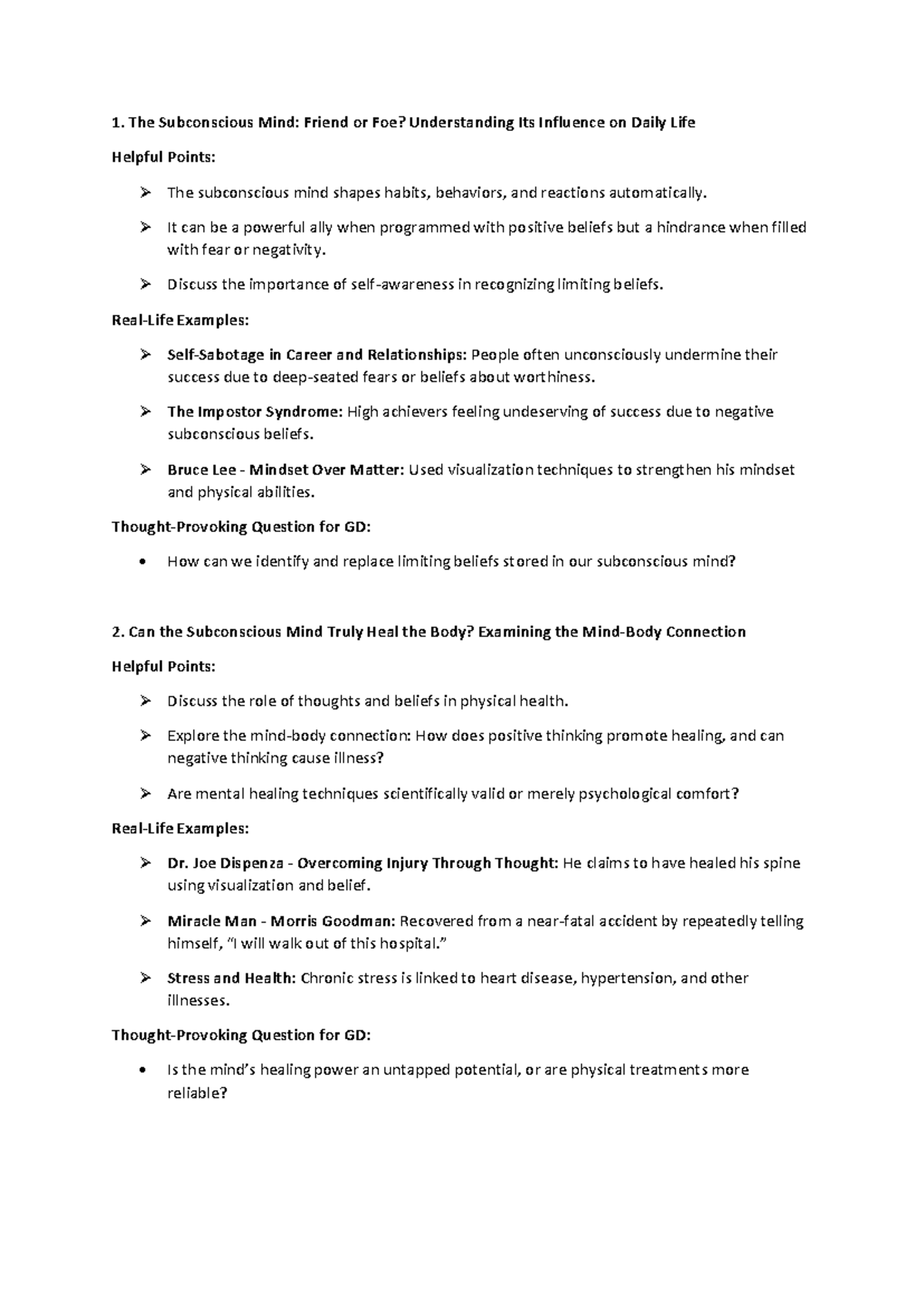 1. The Subconscious Mind: Friend or Foe? Understanding Its Influence on Daily Life

Helpful Points:

➢ The subconscious mind shapes habits, behaviors, and reactions automatically.

➢ It can be a powerful ally when programmed with positive beliefs but a hindrance when filled with fear or negativity.

➢ Discuss the importance of self-awareness in recognizing limiting beliefs.

Real-Life Examples:

➢ Self-Sabotage in Career and Relationships: People often unconsciously undermine their success due to deep-seated fears or beliefs about worthiness.

➢ The Impostor Syndrome: High achievers feeling undeserving of success due to negative subconscious beliefs.

➢ Bruce Lee - Mindset Over Matter: Used visualization techniques to strengthen his mindset and physical abilities.

Thought-Provoking Question for GD:

• How can we identify and replace limiting beliefs stored in our subconscious mind?

2. Can the Subconscious Mind Truly Heal the Body? Examining the Mind-Body Connection

Helpful Points:

➢ Discuss the role of thoughts and beliefs in physical health.

➢ Explore the mind-body connection: How does positive thinking promote healing, and can negative thinking cause illness?

➢ Are mental healing techniques scientifically valid or merely psychological comfort?

Real-Life Examples:

➢ Dr. Joe Dispenza - Overcoming Injury Through Thought: He claims to have healed his spine using visualization and belief.

➢ Miracle Man - Morris Goodman: Recovered from a near-fatal accident by repeatedly telling himself, "I will walk out of this hospital."

➢ Stress and Health: Chronic stress is linked to heart disease, hypertension, and other illnesses.

Thought-Provoking Question for GD:

• Is the mind's healing power an untapped potential, or are physical treatments more reliable?